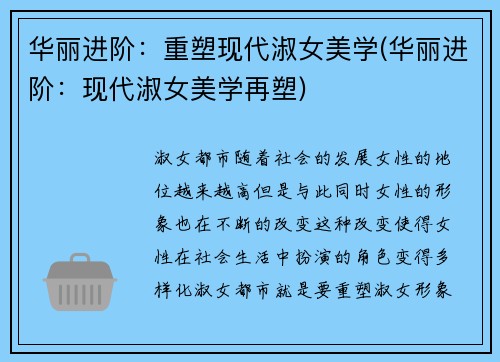 华丽进阶：重塑现代淑女美学(华丽进阶：现代淑女美学再塑)

淑女都市随着社会的发展女性的地位越来越高但是与此同时女性的形象也在不断的改变这种改变使得女性在社会生活中扮演的角色变得多样化淑女都市就是要重塑淑女形象